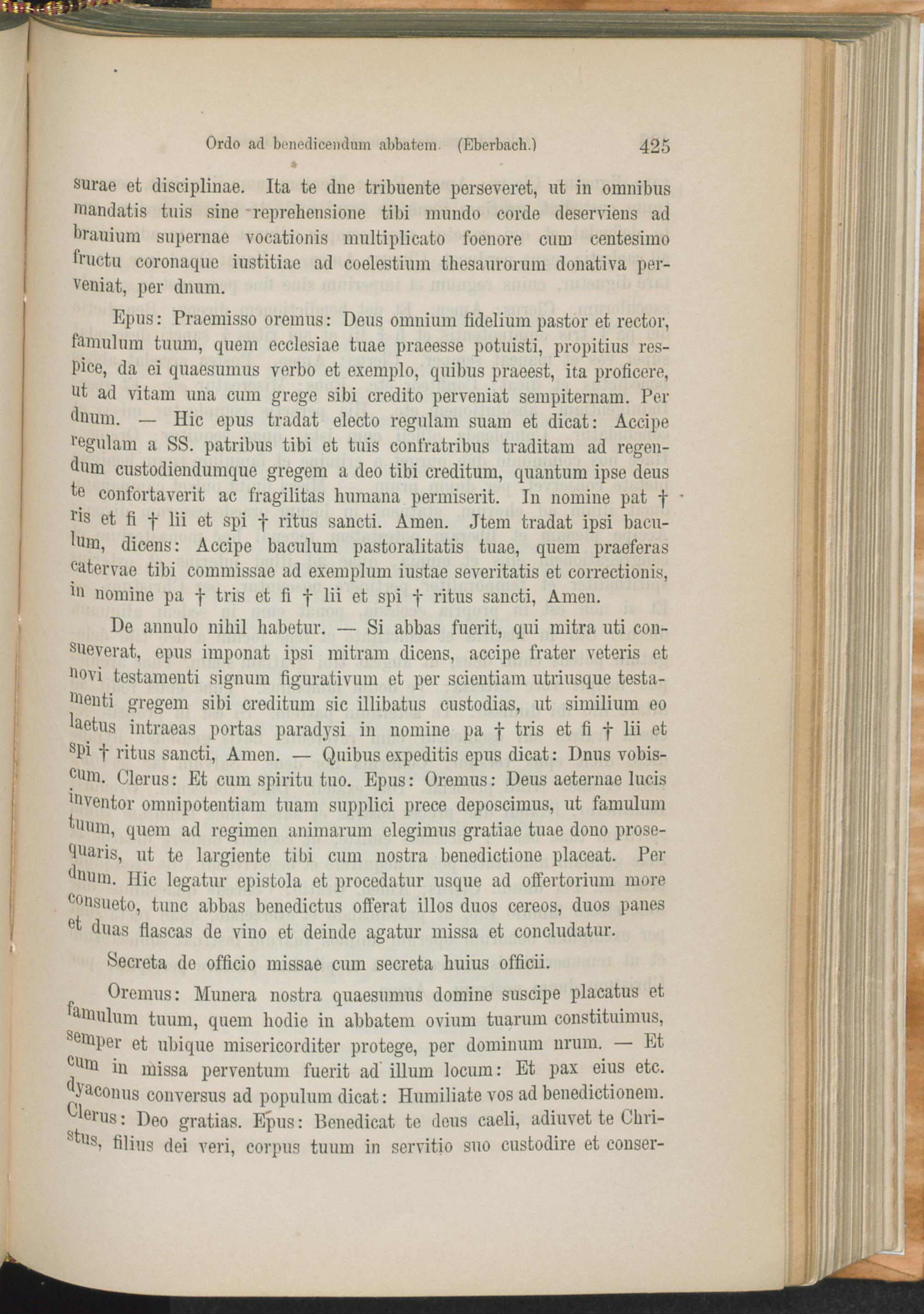 Ordo ad benedicendum abbatem. (Eberbach.) 425

surae et disciplinae. Ita te dne tribuente perseveret, ut in omnibus mandatis tuis sine reprehensione tibi mundo corde deserviens ad brauium supernae vocationis multiplicato foenore cum centesimo fructu coronaque iustitiae ad coelestium thesaurorum donativa perveniat, per dnum.

Epus: Praemisso oremus: Deus omnium fidelium pastor et rector, famulum tuum, quem ecclesiae tuae praeesse potuisti, propitius respice, da ei quaesumus verbo et exemplo, quibus praeest, ita proficere, ut ad vitam una cum grege sibi credito perveniat sempiternam. Per dnum. — Hic epus tradat electo regulam suam et dicat: Accipe regulam a SS. patribus tibi et tuis confratribus traditam ad regendum custodiendumque gregem a deo tibi creditum, quantum ipse deus te confortaverit ac fragilitas humana permiserit. In nomine pat † ris et fi † lii et spi † ritus sancti. Amen. Jtem tradat ipsi baculum, dicens: Accipe baculum pastoralitatis tuae, quem praeferas catervae tibi commissae ad exemplum iustae severitatis et correctionis, in nomine pa † tris et fi † lii et spi † ritus sancti, Amen.

De annulo nihil habetur. — Si abbas fuerit, qui mitra uti consueverat, epus imponat ipsi mitram dicens, accipe frater veteris et novi testamenti signum figurativum et per scientiam utriusque testamenti gregem sibi creditum sic illibatus custodias, ut similium eo laetus intraeas portas paradysi in nomine pa † tris et fi † lii et spi † ritus sancti, Amen. — Quibus expeditis epus dicat: Dnus vobiscum. Clerus: Et cum spiritu tuo. Epus: Oremus: Deus aeternae lucis inventor omnipotentiam tuam supplici prece deposcimus, ut famulum tuum, quem ad regimen animarum elegimus gratiae tuae dono prosequaris, ut te largiente tibi cum nostra benedictione placeat. Per dnum. Hic legatur epistola et procedatur usque ad offertorium more consueto, tunc abbas benedictus offerat illos duos cereos, duos panes et duas flascas de vino et deinde agatur missa et concludatur.

Secreta de officio missae cum secreta huius officii.

Oremus: Munera nostra quaesumus domine suscipe placatus et famulum tuum, quem hodie in abbatem ovium tuarum constituimus, semper et ubique misericorditer protege, per dominum nrum. — Et cum in missa perventum fuerit ad illum locum: Et pax eius etc. dyaconus conversus ad populum dicat: Humiliate vos ad benedictionem. Clerus: Deo gratias. Epus: Benedicat te deus caeli, adiuvet te Christus, filius dei veri, corpus tuum in servitio suo custodire et conser-